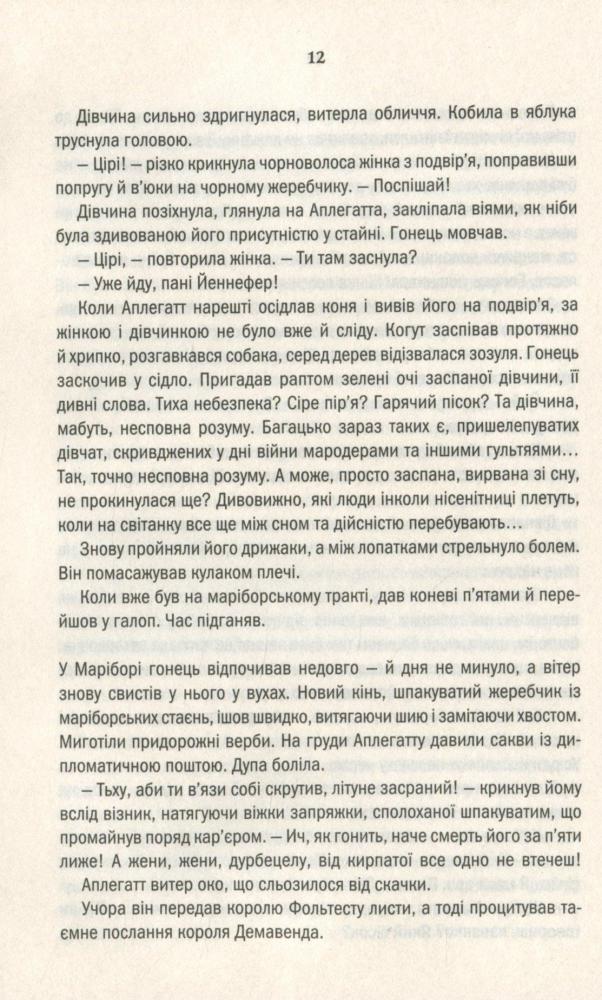 12

Дівчина сильно здригнулася, витерла обличчя. Кобила в яблука труснула головою.

— Цірі! — різко крикнула чорноволоса жінка з подвір'я, поправивши попругу й в'юки на чорному жеребчику. — Поспішай!

Дівчина позіхнула, глянула на Аплегатта, закліпала віями, як ніби була здивованою його присутністю у стайні. Гонець мовчав.

— Цірі, — повторила жінка. — Ти там заснула?

— Уже йду, пані Йеннефер!

Коли Аплегатт нарешті осідлав коня і вивів його на подвір'я, за жінкою і дівчинкою не було вже й сліду. Когут заспівав протяжно й хрипко, розгавкався собака, серед дерев відізвалася зозуля. Гонець заскочив у сідло. Пригадав раптом зелені очі заспаної дівчини, її дивні слова. Тиха небезпека? Сіре пір'я? Гарячий пісок? Та дівчина, мабуть, несповна розуму. Багацько зараз таких є, пришелепуватих дівчат, скривджених у дні війни мародерами та іншими гультяями... Так, точно несповна розуму. А може, просто заспана, вирвана зі сну, не прокинулася ще? Дивовижно, які люди інколи нісенітниці плетуть, коли на світанку все ще між сном та дійсністю перебувають...

Знову пройняли його дрижаки, а між лопатками стрельнуло болем. Він помасажував кулаком плечі.

Коли вже був на маріборському тракті, дав коневі п'ятами й перейшов у галоп. Час підганяв.

У Маріборі гонець відпочивав недовго — й дня не минуло, а вітер знову свистів у нього у вухах. Новий кінь, шпакуватий жеребчик із маріборських стаєнь, ішов швидко, витягаючи шию і замітаючи хвостом. Миготіли придорожні верби. На груди Аплегатту давили сакви із дипломатичною поштою. Дупа боліла.

— Тьху, аби ти в'язи собі скрутив, літуне засраний! — крикнув йому вслід візник, натягуючи віжки запряжки, сполоханої шпакуватим, що промайнув поряд кар'єром. — Ич, як гонить, наче смерть його за п'яти лиже! А жени, жени, дурбецелу, від кирпатої все одно не втечеш!

Аплегатт витер око, що сльозилося від скачки.

Учора він передав королю Фольтесту листи, а тоді процитував таємне послання короля Демавенда.